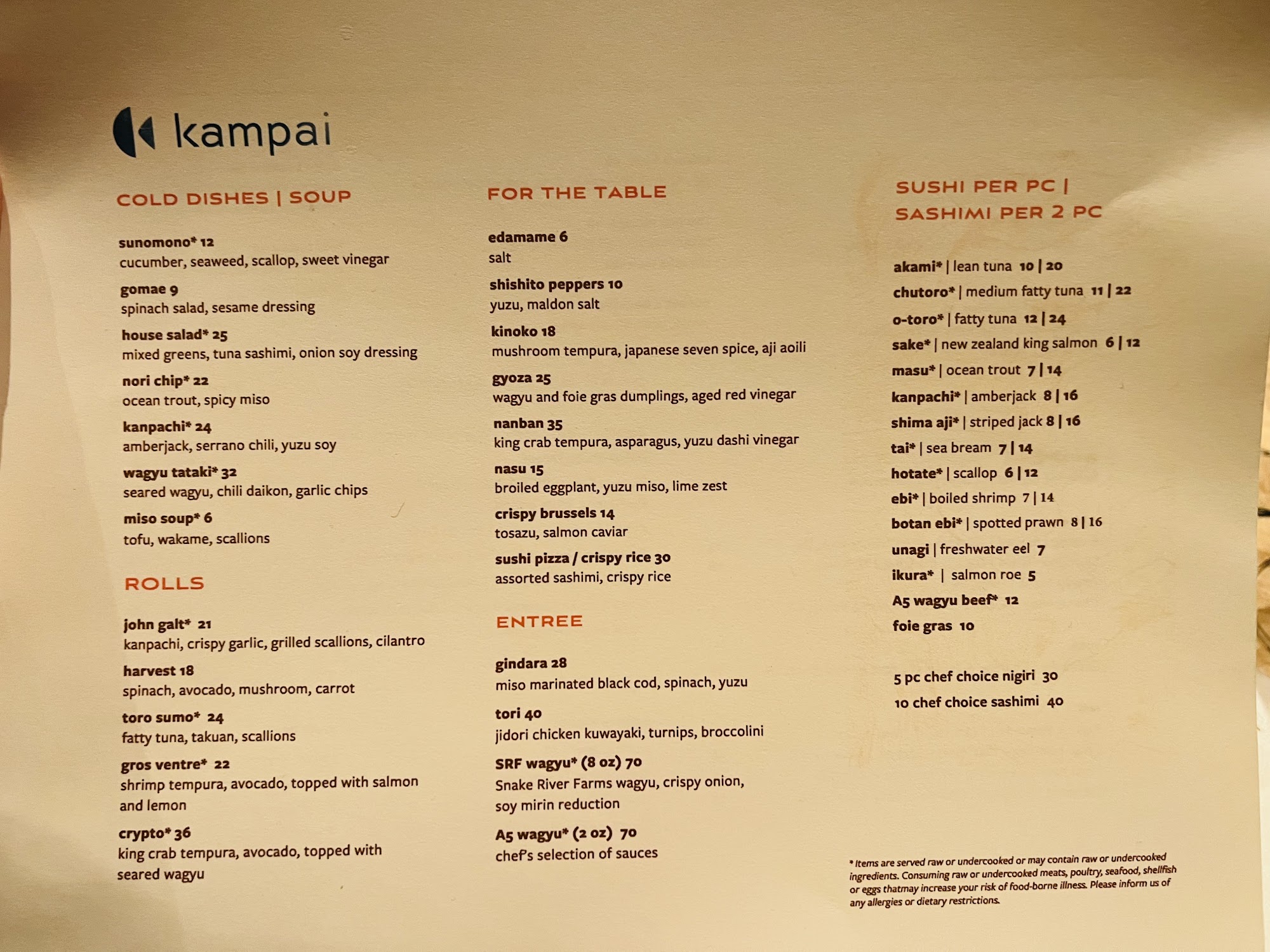 kampai

COLD DISHES | SOUP

sunomono* 12
cucumber, seaweed, scallop, sweet vinegar

gomae 9
spinach salad, sesame dressing

house salad* 25
mixed greens, tuna sashimi, onion soy dressing

nori chip* 22
ocean trout, spicy miso

kanpachi* 24
amberjack, serrano chili, yuzu soy

wagyu tataki* 32
seared wagyu, chili daikon, garlic chips

miso soup* 6
tofu, wakame, scallions

ROLLS

john galt* 21
kanpachi, crispy garlic, grilled scallions, cilantro

harvest 18
spinach, avocado, mushroom, carrot

toro sumo* 24
fatty tuna, takuan, scallions

gros ventre* 22
shrimp tempura, avocado, topped with salmon and lemon

crypto* 36
king crab tempura, avocado, topped with seared wagyu

FOR THE TABLE

edamame 6
salt

shishito peppers 10
yuzu, maldon salt

kinoko 18
mushroom tempura, japanese seven spice, aji aoili

gyoza 25
wagyu and foie gras dumplings, aged red vinegar

nanban 35
king crab tempura, asparagus, yuzu dashi vinegar

nasu 15
broiled eggplant, yuzu miso, lime zest

crispy brussels 14
tosazu, salmon caviar

sushi pizza / crispy rice 30
assorted sashimi, crispy rice

ENTREE

gindara 28
miso marinated black cod, spinach, yuzu

tori 40
jidori chicken kuwayaki, turnips, broccolini

SRF wagyu* (8 oz) 70
Snake River Farms wagyu, crispy onion, soy mirin reduction

A5 wagyu* (2 oz) 70
chef's selection of sauces

SUSHI PER PC | SASHIMI PER 2 PC

akami* | lean tuna 10 | 20
chutoro* | medium fatty tuna 11 | 22
o-toro* | fatty tuna 12 | 24
sake* | new zealand king salmon 6 | 12
masu* | ocean trout 7 | 14
kanpachi* | amberjack 8 | 16
shima aji* | striped jack 8 | 16
tai* | sea bream 7 | 14
hotate* | scallop 6 | 12
ebi* | boiled shrimp 7 | 14
botan ebi* | spotted prawn 8 | 16
unagi | freshwater eel 7
ikura* | salmon roe 5
A5 wagyu beef* 12
foie gras 10

5 pc chef choice nigiri 30
10 chef choice sashimi 40

* Items are served raw or undercooked or may contain raw or undercooked ingredients. Consuming raw or undercooked meats, poultry, seafood, shellfish or eggs thatmay increase your risk of food-borne illness. Please inform us of any allergies or dietary restrictions.